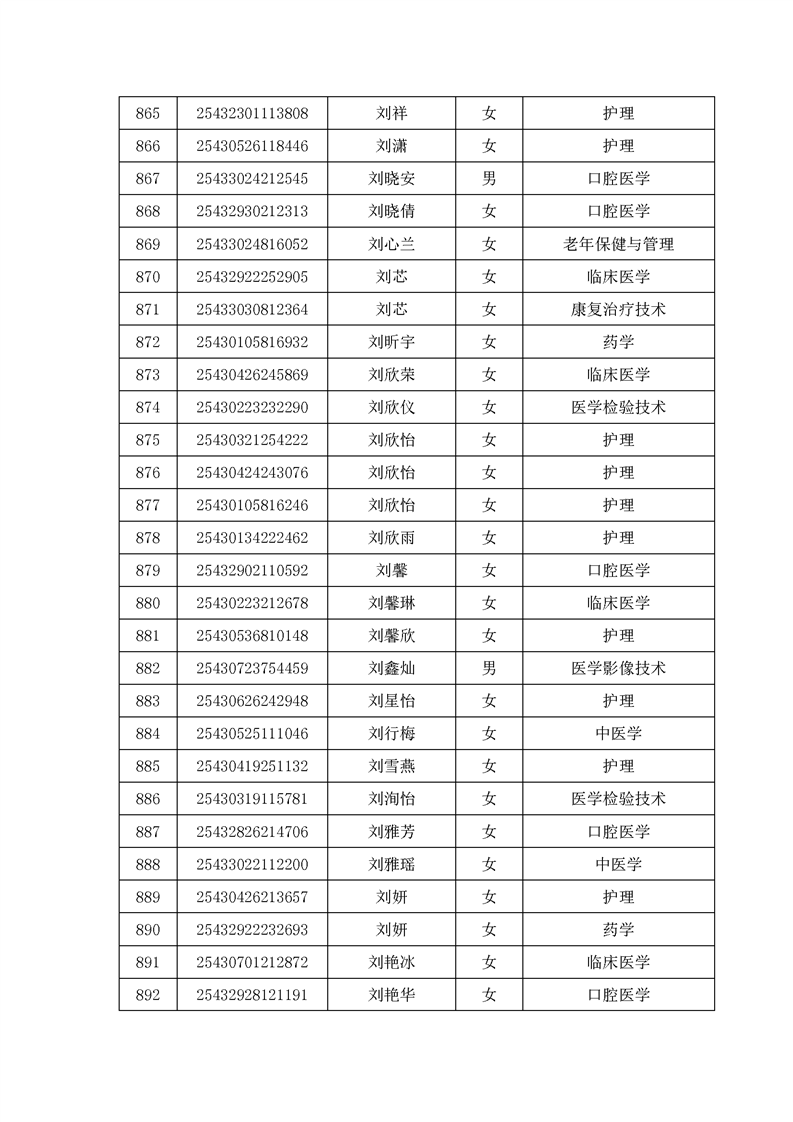 | 865 | 25432301113808 | 刘祥 | 女 | 护理 |
|---|---|---|---|---|
| 866 | 25430526118446 | 刘潇 | 女 | 护理 |
| 867 | 25433024212545 | 刘晓安 | 男 | 口腔医学 |
| 868 | 25432930212313 | 刘晓倩 | 女 | 口腔医学 |
| 869 | 25433024816052 | 刘心兰 | 女 | 老年保健与管理 |
| 870 | 25432922252905 | 刘芯 | 女 | 临床医学 |
| 871 | 25433030812364 | 刘芯 | 女 | 康复治疗技术 |
| 872 | 25430105816932 | 刘昕宇 | 女 | 药学 |
| 873 | 25430426245869 | 刘欣荣 | 女 | 临床医学 |
| 874 | 25430223232290 | 刘欣仪 | 女 | 医学检验技术 |
| 875 | 25430321254222 | 刘欣怡 | 女 | 护理 |
| 876 | 25430424243076 | 刘欣怡 | 女 | 护理 |
| 877 | 25430105816246 | 刘欣怡 | 女 | 护理 |
| 878 | 25430134222462 | 刘欣雨 | 女 | 护理 |
| 879 | 25432902110592 | 刘馨 | 女 | 口腔医学 |
| 880 | 25430223212678 | 刘馨琳 | 女 | 临床医学 |
| 881 | 25430536810148 | 刘馨欣 | 女 | 护理 |
| 882 | 25430723754459 | 刘鑫灿 | 男 | 医学影像技术 |
| 883 | 25430626242948 | 刘星怡 | 女 | 护理 |
| 884 | 25430525111046 | 刘行梅 | 女 | 中医学 |
| 885 | 25430419251132 | 刘雪燕 | 女 | 护理 |
| 886 | 25430319115781 | 刘洵怡 | 女 | 医学检验技术 |
| 887 | 25432826214706 | 刘雅芳 | 女 | 口腔医学 |
| 888 | 25433022112200 | 刘雅瑶 | 女 | 中医学 |
| 889 | 25430426213657 | 刘妍 | 女 | 护理 |
| 890 | 25432922232693 | 刘妍 | 女 | 药学 |
| 891 | 25430701212872 | 刘艳冰 | 女 | 临床医学 |
| 892 | 25432928121191 | 刘艳华 | 女 | 口腔医学 |